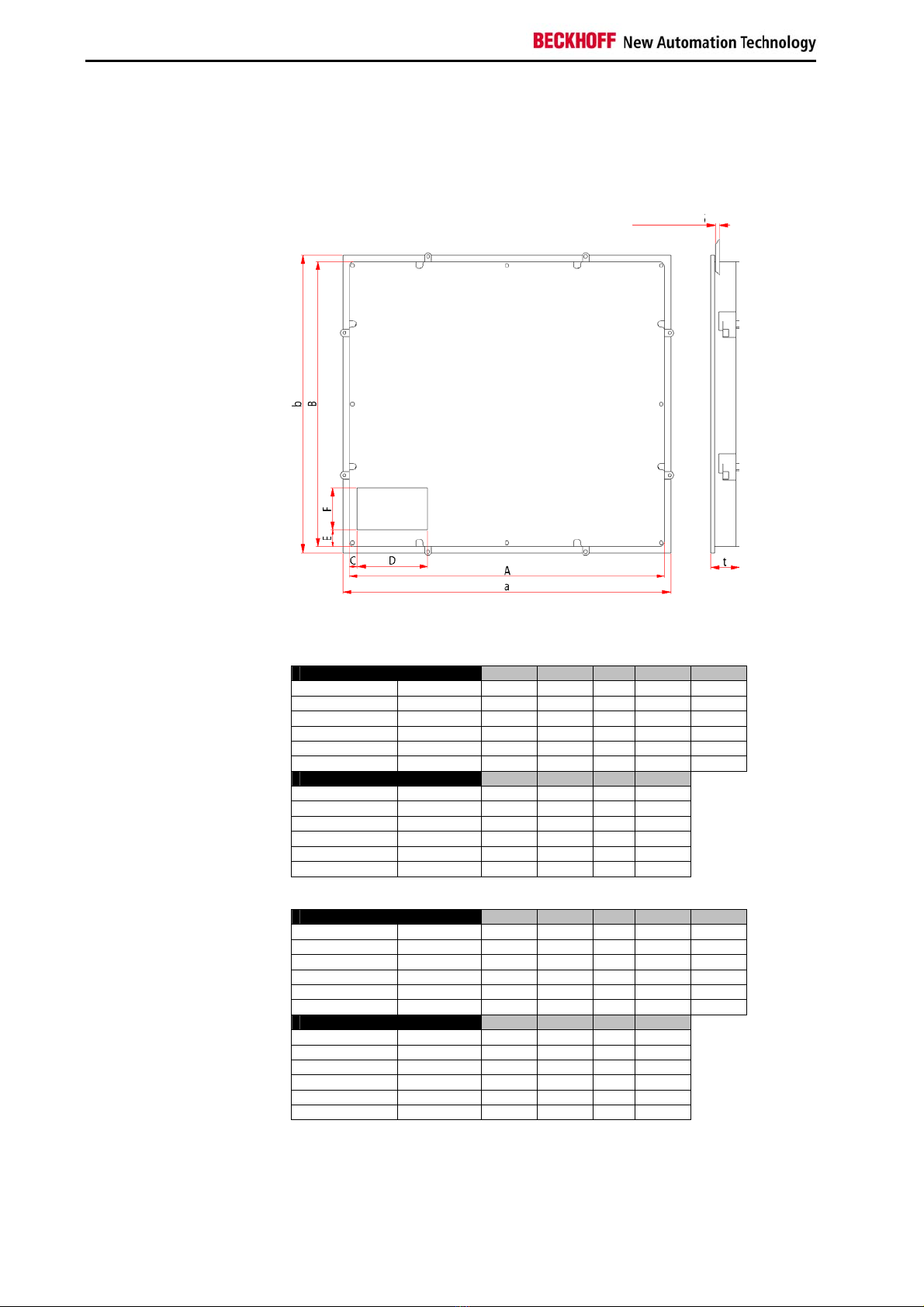 BECKHOFF New Automation Technology

b
B
F
E
C
D
A
a
t